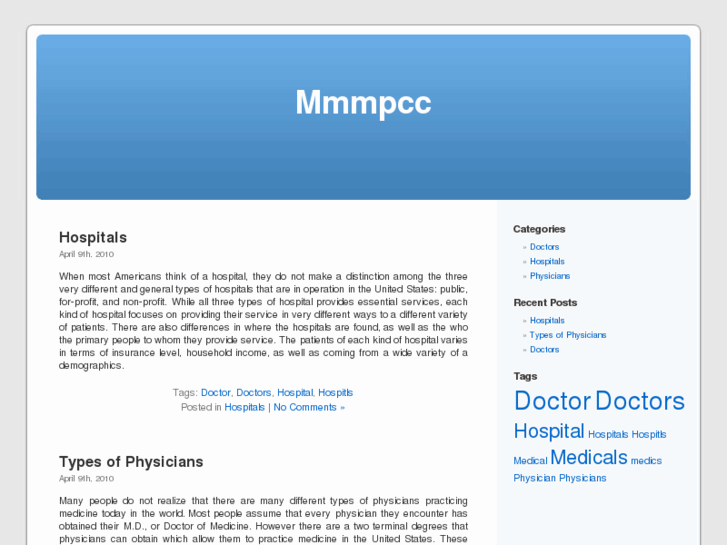 Mmmpcc

Hospitals

April 9th, 2010

When most Americans think of a hospital, they do not make a distinction among the three very different and general types of hospitals that are in operation in the United States: public, for-profit, and non-profit. While all three types of hospital provides essential services, each kind of hospital focuses on providing their service in very different ways to a different variety of patients. There are also differences in where the hospitals are found, as well as the who the primary people to whom they provide service. The patients of each kind of hospital varies in terms of insurance level, household income, as well as coming from a wide variety of a demographics.

Tags: Doctor, Doctors, Hospital, Hospitls
Posted in Hospitals | No Comments »

Types of Physicians

April 9th, 2010

Many people do not realize that there are many different types of physicians practicing medicine today in the world. Most people assume that every physician they encounter has obtained their M.D., or Doctor of Medicine. However there are a two terminal degrees that physicians can obtain which allow them to practice medicine in the United States. These

Categories
» Doctors
» Hospitals
» Physicians

Recent Posts
» Hospitals
» Types of Physicians
» Doctors

Tags
Doctor Doctors Hospital Hospitals Hospitls Medical Medicals medics Physician Physicians